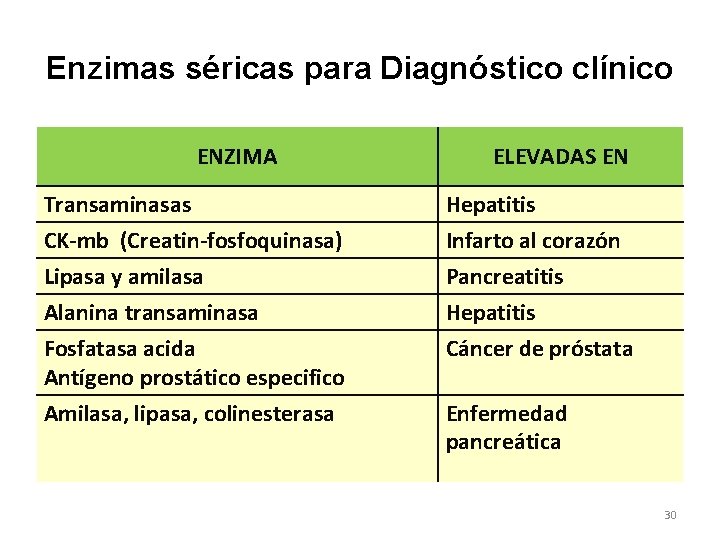 Enzimas séricas para Diagnóstico clínico

| ENZIMA | ELEVADAS EN |
|---|---|
| Transaminasas | Hepatitis |
| CK-mb (Creatin-fosfoquinasa) | Infarto al corazón |
| Lipasa y amilasa | Pancreatitis |
| Alanina transaminasa | Hepatitis |
| Fosfatasa acida Antígeno prostático especifico | Cáncer de próstata |
| Amilasa, lipasa, colinesterasa | Enfermedad pancreática |

30